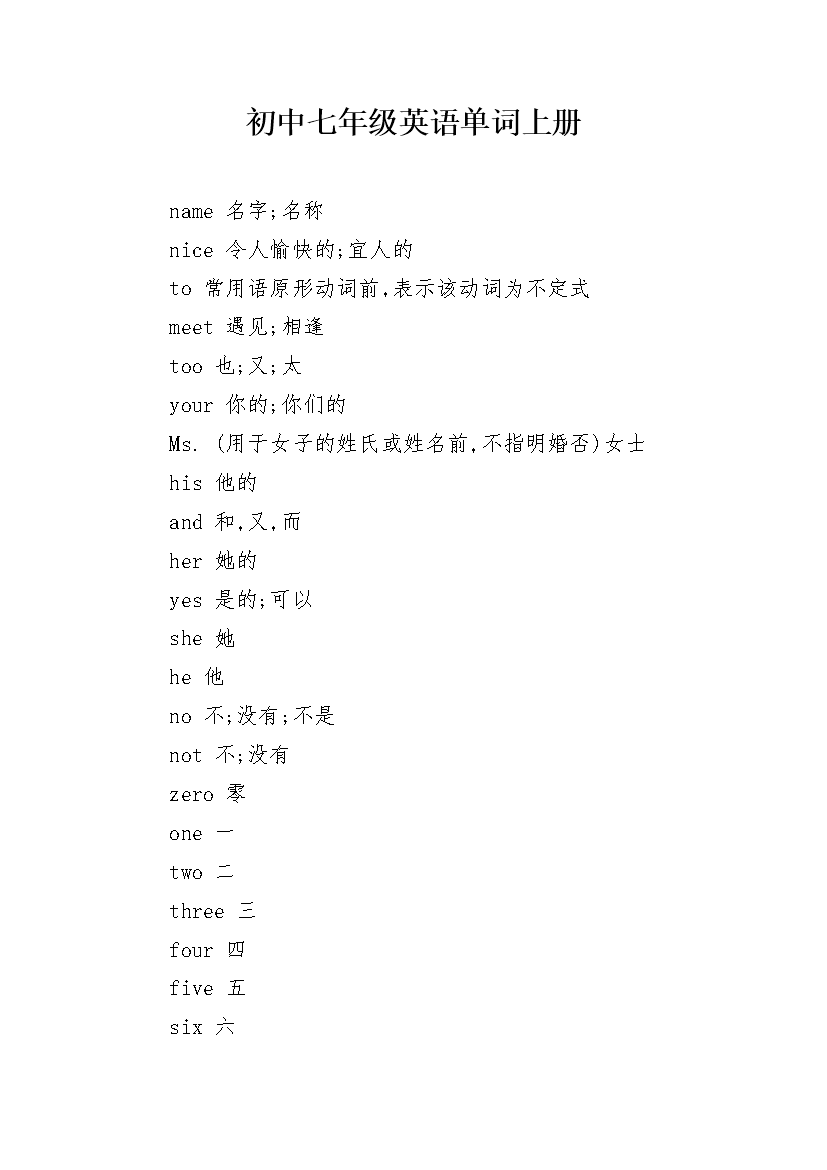 初中七年级英语单词上册

name 名字;名称

nice 令人愉快的;宜人的

to 常用语原形动词前,表示该动词为不定式

meet 遇见;相逢

too 也;又;太

your 你的;你们的

Ms. (用于女子的姓氏或姓名前,不指明婚否)女士

his 他的

and 和,又,而

her 她的

yes 是的;可以

she 她

he 他

no 不;没有;不是

not 不;没有

zero 零

one 一

two 二

three 三

four 四

five 五

six 六